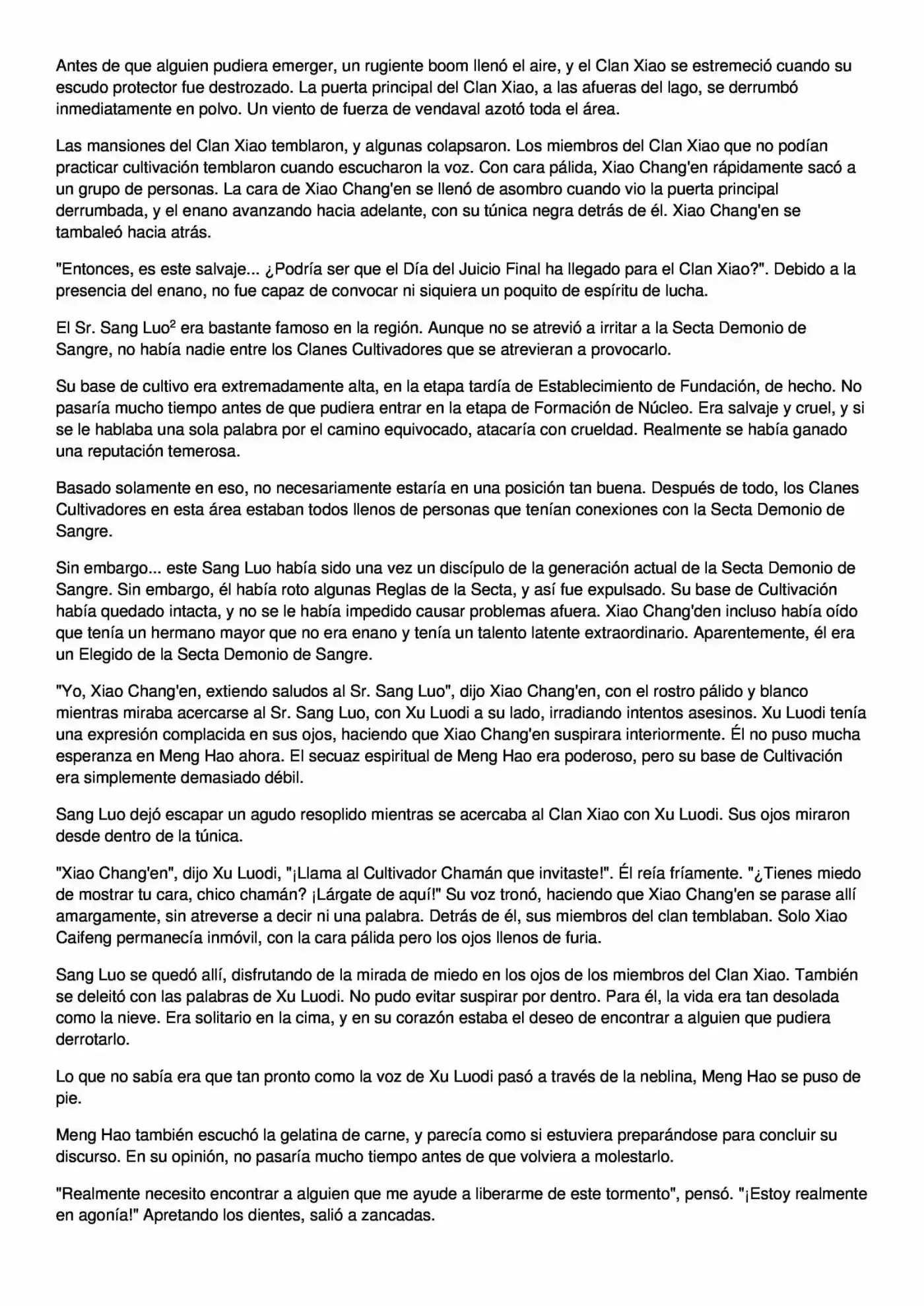 Antes de que alguien pudiera emerger, un rugiente boom llenó el aire, y el Clan Xiao se estremeció cuando su escudo protector fue destrozado. La puerta principal del Clan Xiao, a las afueras del lago, se derrumbó inmediatamente en polvo. Un viento de fuerza de vendaval azotó toda el área.

Las mansiones del Clan Xiao temblaron, y algunas colapsaron. Los miembros del Clan Xiao que no podían practicar cultivación temblaron cuando escucharon la voz. Con cara pálida, Xiao Chang'en rápidamente sacó a un grupo de personas. La cara de Xiao Chang'en se llenó de asombro cuando vio la puerta principal derrumbada, y el enano avanzando hacia adelante, con su túnica negra detrás de él. Xiao Chang'en se tambaleó hacia atrás.

"Entonces, es este salvaje... ¿Podría ser que el Día del Juicio Final ha llegado para el Clan Xiao?". Debido a la presencia del enano, no fue capaz de convocar ni siquiera un poquito de espíritu de lucha.

El Sr. Sang Luo$^{2}$ era bastante famoso en la región. Aunque no se atrevió a irritar a la Secta Demonio de Sangre, no había nadie entre los Clanes Cultivadores que se atrevieran a provocarlo.

Su base de cultivo era extremadamente alta, en la etapa tardía de Establecimiento de Fundación, de hecho. No pasaría mucho tiempo antes de que pudiera entrar en la etapa de Formación de Núcleo. Era salvaje y cruel, y si se le hablaba una sola palabra por el camino equivocado, atacaría con crueldad. Realmente se había ganado una reputación temerosa.

Basado solamente en eso, no necesariamente estaría en una posición tan buena. Después de todo, los Clanes Cultivadores en esta área estaban todos llenos de personas que tenían conexiones con la Secta Demonio de Sangre.

Sin embargo... este Sang Luo había sido una vez un discípulo de la generación actual de la Secta Demonio de Sangre. Sin embargo, él había roto algunas Reglas de la Secta, y así fue expulsado. Su base de Cultivación había quedado intacta, y no se le había impedido causar problemas afuera. Xiao Chang'den incluso había oído que tenía un hermano mayor que no era enano y tenía un talento latente extraordinario. Aparentemente, él era un Elegido de la Secta Demonio de Sangre.

"Yo, Xiao Chang'en, extiendo saludos al Sr. Sang Luo", dijo Xiao Chang'en, con el rostro pálido y blanco mientras miraba acercarse al Sr. Sang Luo, con Xu Luodi a su lado, irradiando intentos asesinos. Xu Luodi tenía una expresión complacida en sus ojos, haciendo que Xiao Chang'en suspirara interiormente. Él no puso mucha esperanza en Meng Hao ahora. El secuaz espiritual de Meng Hao era poderoso, pero su base de Cultivación era simplemente demasiado débil.

Sang Luo dejó escapar un agudo resoplido mientras se acercaba al Clan Xiao con Xu Luodi. Sus ojos miraron desde dentro de la túnica.

"Xiao Chang'en", dijo Xu Luodi, "¡Llama al Cultivador Chamán que invitaste!". Él reía fríamente. "¿Tienes miedo de mostrar tu cara, chico chamán? ¡Lárgate de aquí!" Su voz tronó, haciendo que Xiao Chang'en se parase allí amargamente, sin atreverse a decir ni una palabra. Detrás de él, sus miembros del clan temblaban. Solo Xiao Caifeng permanecía inmóvil, con la cara pálida pero los ojos llenos de furia.

Sang Luo se quedó allí, disfrutando de la mirada de miedo en los ojos de los miembros del Clan Xiao. También se deleitó con las palabras de Xu Luodi. No pudo evitar suspirar por dentro. Para él, la vida era tan desolada como la nieve. Era solitario en la cima, y en su corazón estaba el deseo de encontrar a alguien que pudiera derrotarlo.

Lo que no sabía era que tan pronto como la voz de Xu Luodi pasó a través de la neblina, Meng Hao se puso de pie.

Meng Hao también escuchó la gelatina de carne, y parecía como si estuviera preparándose para concluir su discurso. En su opinión, no pasaría mucho tiempo antes de que volviera a molestarlo.

"Realmente necesito encontrar a alguien que me ayude a liberarme de este tormento", pensó. "¡Estoy realmente en agonía!" Apretando los dientes, salió a zancadas.